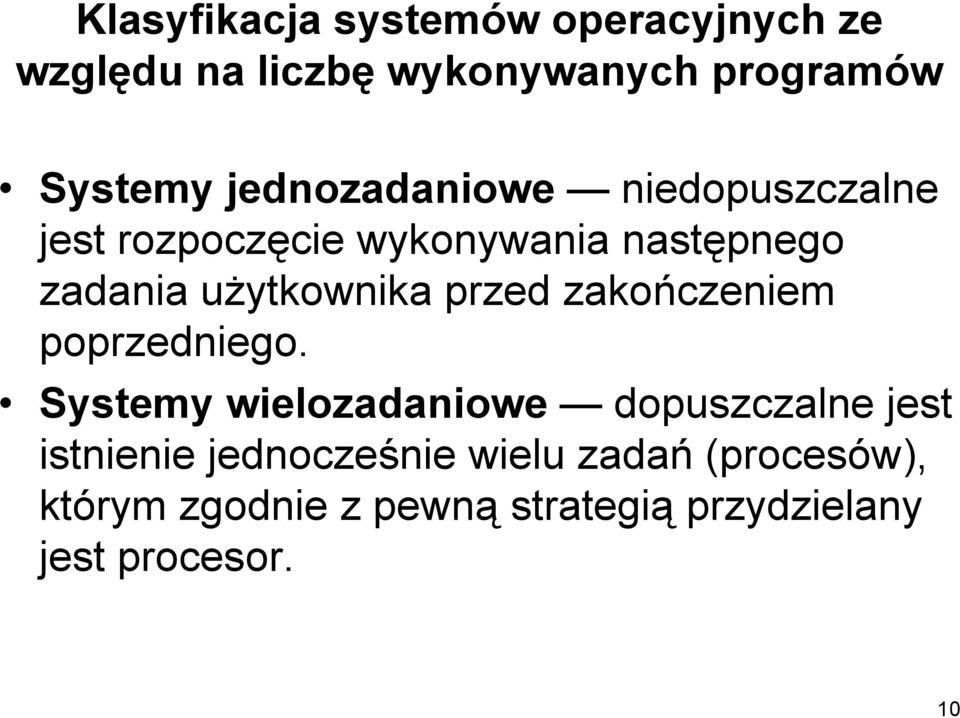 Klasyfikacja systemów operacyjnych ze względu na liczbę wykonywanych programów

• Systemy jednozadaniowe — niedopuszczalne jest rozpoczęcie wykonywania następnego zadania użytkownika przed zakończeniem poprzedniego.

• Systemy wielozadaniowe — dopuszczalne jest istnienie jednocześnie wielu zadań (procesów), którym zgodnie z pewną strategią przydzielany jest procesor.

10